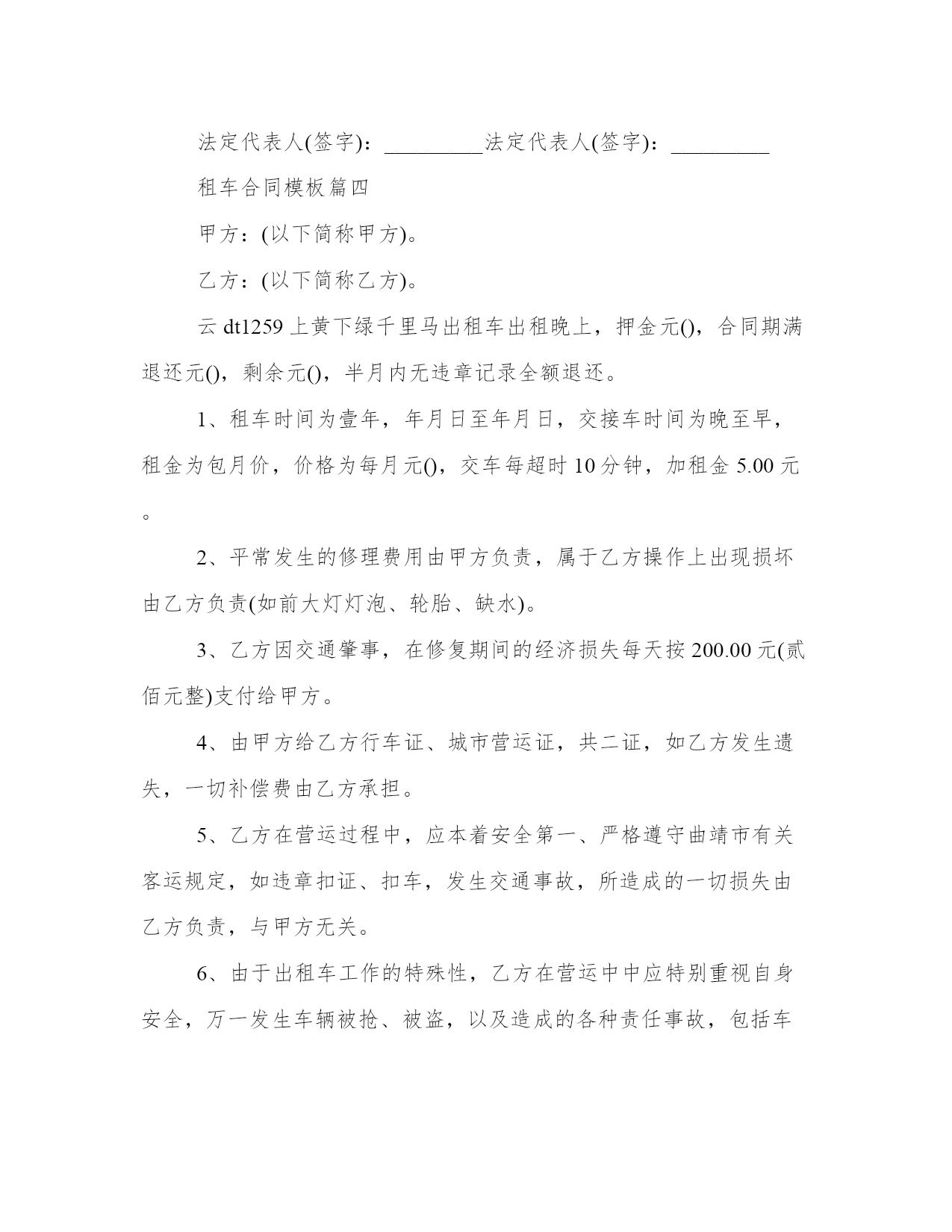 法定代表人(签字)：_________法定代表人(签字)：_________

租车合同模板篇四

甲方：(以下简称甲方)。

乙方：(以下简称乙方)。

云 dt1259 上黄下绿千里马出租车出租晚上，押金元()，合同期满退还元()，剩余元()，半月内无违章记录全额退还。

1、租车时间为壹年，年月日至年月日，交接车时间为晚至早，租金为包月价，价格为每月元()，交车每超时 10 分钟，加租金 5.00 元。

2、平常发生的修理费用由甲方负责，属于乙方操作上出现损坏由乙方负责(如前大灯灯泡、轮胎、缺水)。

3、乙方因交通肇事，在修复期间的经济损失每天按 200.00 元(贰佰元整)支付给甲方。

4、由甲方给乙方行车证、城市营运证，共二证，如乙方发生遗失，一切补偿费由乙方承担。

5、乙方在营运过程中，应本着安全第一、严格遵守曲靖市有关客运规定，如违章扣证、扣车，发生交通事故，所造成的一切损失由乙方负责，与甲方无关。

6、由于出租车工作的特殊性，乙方在营运中中应特别重视自身安全，万一发生车辆被抢、被盗，以及造成的各种责任事故，包括车